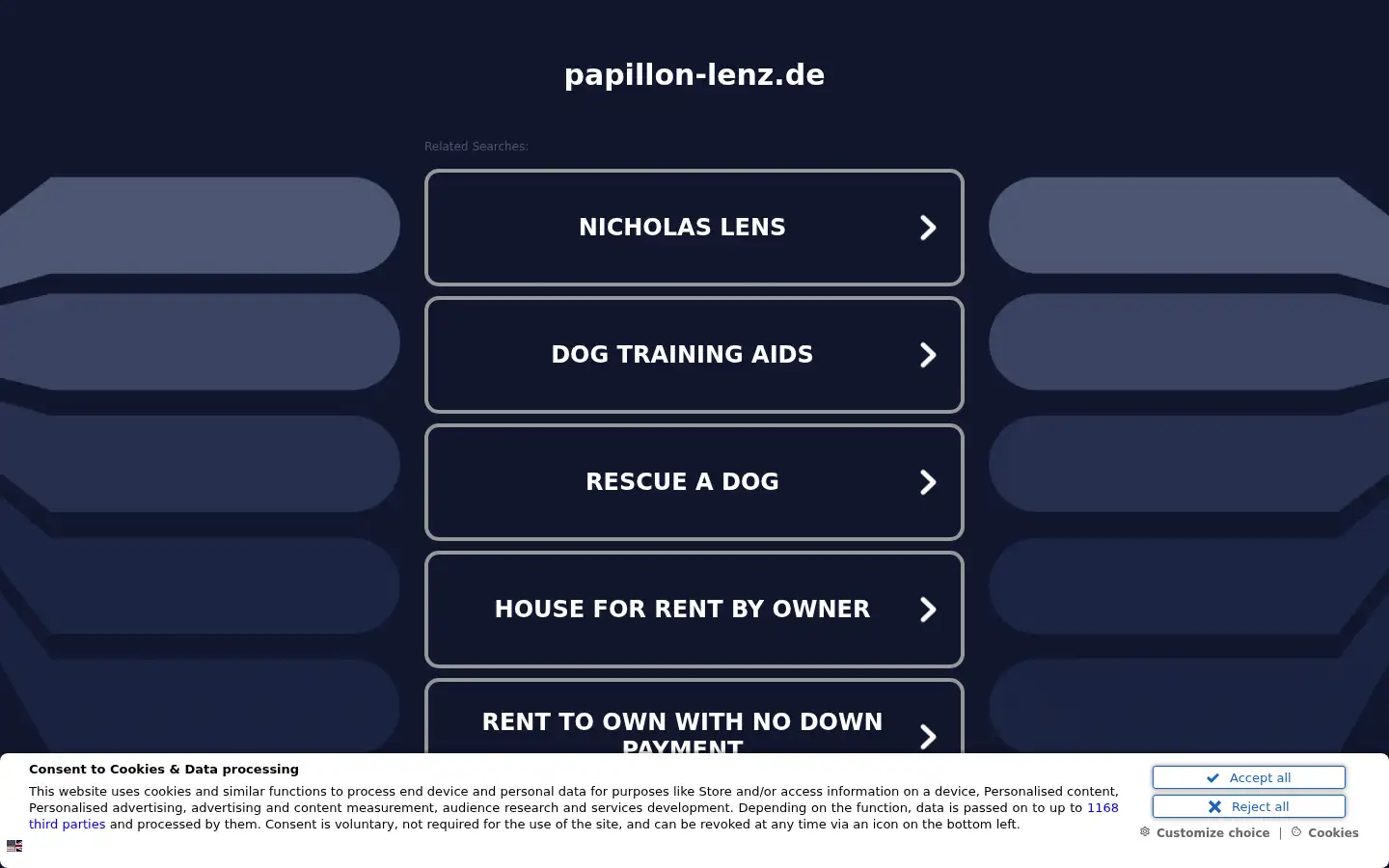 papillon-lenz.de

Related Searches:

NICHOLAS LENS

DOG TRAINING AIDS

RESCUE A DOG

HOUSE FOR RENT BY OWNER

RENT TO OWN WITH NO DOWN PAYMENT

Consent to Cookies & Data processing

This website uses cookies and similar functions to process end device and personal data for purposes like Store and/or access information on a device, Personalised content, Personalised advertising, advertising and content measurement, audience research and services development. Depending on the function, data is passed on to up to 1168 third parties and processed by them. Consent is voluntary, not required for the use of the site, and can be revoked at any time via an icon on the bottom left.

Accept all

Reject all

Customize choice | Cookies